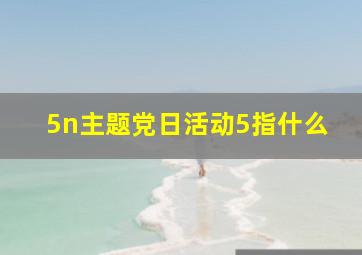 5n主题党日活动5指什么